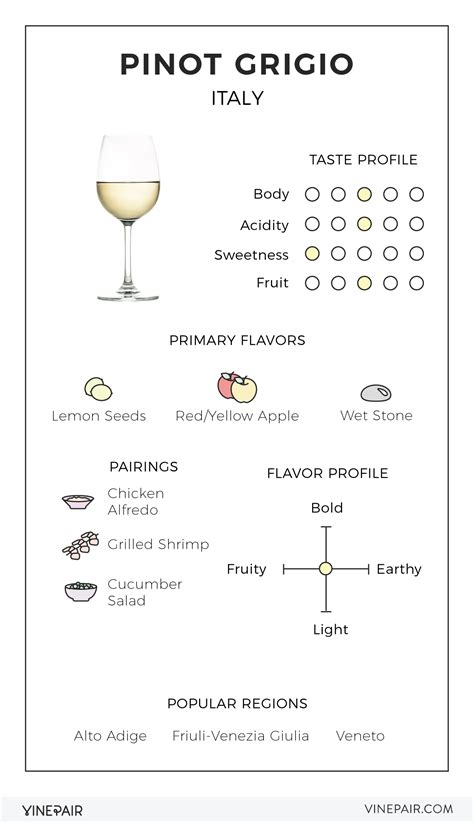 PINOT GRIGIO
ITALY

TASTE PROFILE
Body
Acidity
Sweetness
Fruit

PRIMARY FLAVORS
Lemon Seeds
Red/Yellow Apple
Wet Stone

PAIRINGS
Chicken Alfredo
Grilled Shrimp
Cucumber Salad

FLAVOR PROFILE
Bold
Fruity
Earthy
Light

POPULAR REGIONS
Alto Adige
Friuli-Venezia Giulia
Veneto

VINEPAIR
VINEPAIR.COM